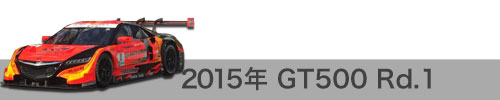 2015年 GT500 Rd.1